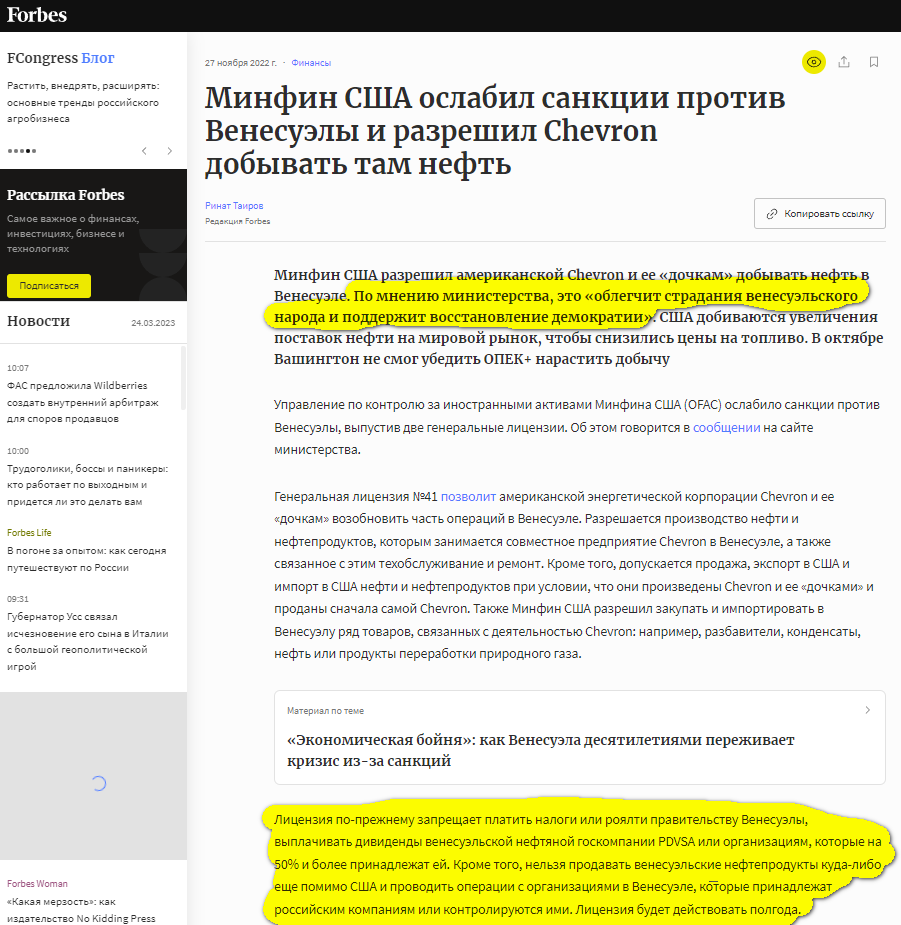 Forbes

FCongress Блог

Растить, внедрять, расширять: основные тренды российского агробизнеса

Рассылка Forbes

Самое важное о финансах, инвестициях, бизнесе и технологиях

Подписаться

Новости 24.03.2023

10:07
ФАС предложила Wildberries создать внутренний арбитраж для споров продавцов

10:00
Трудоголики, боссы и паникеры: кто работает по выходным и придется ли это делать вам

Forbes Life
В погоне за опытом: как сегодня путешествуют по России

09:31
Губернатор Усс связал исчезновение его сына в Италии с большой геополитической игрой

Forbes Woman
«Какая мерзость»: как издательство No Kidding Press

27 ноября 2022 г. · Финансы

Минфин США ослабил санкции против Венесуэлы и разрешил Chevron добывать там нефть

Ринат Таиров
Редакция Forbes

Копировать ссылку

Минфин США разрешил американской Chevron и ее «дочкам» добывать нефть в Венесуэле. По мнению министерства, это «облегчит страдания венесуэльского народа и поддержит восстановление демократии». США добиваются увеличения поставок нефти на мировой рынок, чтобы снизились цены на топливо. В октябре Вашингтон не смог убедить ОПЕК+ нарастить добычу

Управление по контролю за иностранными активами Минфина США (OFAC) ослабило санкции против Венесуэлы, выпустив две генеральные лицензии. Об этом говорится в сообщении на сайте министерства.

Генеральная лицензия №41 позволит американской энергетической корпорации Chevron и ее «дочкам» возобновить часть операций в Венесуэле. Разрешается производство нефти и нефтепродуктов, которым занимается совместное предприятие Chevron в Венесуэле, а также связанное с этим техобслуживание и ремонт. Кроме того, допускается продажа, экспорт в США и импорт в США нефти и нефтепродуктов при условии, что они произведены Chevron и ее «дочками» и проданы сначала самой Chevron. Также Минфин США разрешил закупать и импортировать в Венесуэлу ряд товаров, связанных с деятельностью Chevron: например, разбавители, конденсаты, нефть или продукты переработки природного газа.

Материал по теме

«Экономическая бойня»: как Венесуэла десятилетиями переживает кризис из-за санкций

Лицензия по-прежнему запрещает платить налоги или роялти правительству Венесуэлы, выплачивать дивиденды венесуэльской нефтяной госкомпании PDVSA или организациям, которые на 50% и более принадлежат ей. Кроме того, нельзя продавать венесуэльские нефтепродукты куда-либо еще помимо США и проводить операции с организациями в Венесуэле, которые принадлежат российским компаниям или контролируются ими. Лицензия будет действовать полгода.